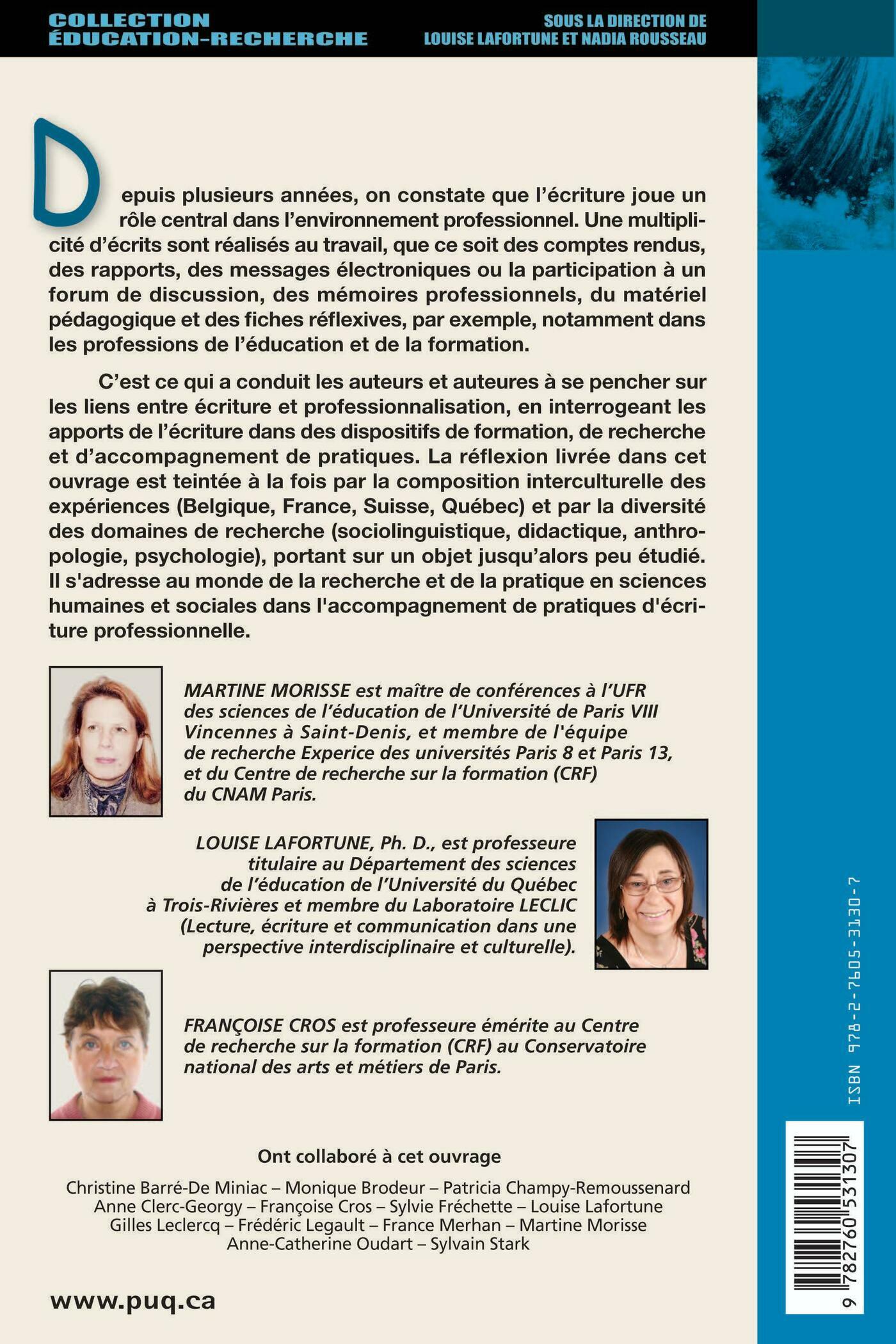 COLLECTION
ÉDUCATION-RECHERCHE

SOUS LA DIRECTION DE
LOUISE LAFORTUNE ET NADIA ROUSSEAU

Depuis plusieurs années, on constate que l'écriture joue un rôle central dans l'environnement professionnel. Une multiplicité d'écrits sont réalisés au travail, que ce soit des comptes rendus, des rapports, des messages électroniques ou la participation à un forum de discussion, des mémoires professionnels, du matériel pédagogique et des fiches réflexives, par exemple, notamment dans les professions de l'éducation et de la formation.

C'est ce qui a conduit les auteurs et auteures à se pencher sur les liens entre écriture et professionnalisation, en interrogeant les apports de l'écriture dans des dispositifs de formation, de recherche et d'accompagnement de pratiques. La réflexion livrée dans cet ouvrage est teintée à la fois par la composition interculturelle des expériences (Belgique, France, Suisse, Québec) et par la diversité des domaines de recherche (sociolinguistique, didactique, anthropologie, psychologie), portant sur un objet jusqu'alors peu étudié. Il s'adresse au monde de la recherche et de la pratique en sciences humaines et sociales dans l'accompagnement de pratiques d'écriture professionnelle.

MARTINE MORISSE est maître de conférences à l'UFR des sciences de l'éducation de l'Université de Paris VIII Vincennes à Saint-Denis, et membre de l'équipe de recherche Experice des universités Paris 8 et Paris 13, et du Centre de recherche sur la formation (CRF) du CNAM Paris.

LOUISE LAFORTUNE, Ph. D., est professeure titulaire au Département des sciences de l'éducation de l'Université du Québec à Trois-Rivières et membre du Laboratoire LECLIC (Lecture, écriture et communication dans une perspective interdisciplinaire et culturelle).

FRANÇOISE CROS est professeure émérite au Centre de recherche sur la formation (CRF) au Conservatoire national des arts et métiers de Paris.

Ont collaboré à cet ouvrage

Christine Barré-De Miniac – Monique Brodeur – Patricia Champy-Remoussenard
Anne Clerc-Georgy – Françoise Cros – Sylvie Fréchette – Louise Lafortune
Gilles Leclercq – Frédéric Legault – France Merhan – Martine Morisse
Anne-Catherine Oudart – Sylvain Stark

www.puq.ca

ISBN 978-2-7605-3130-7

9 782760 531307